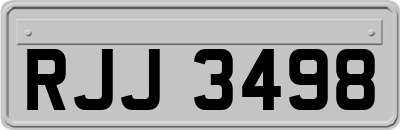 RJJ 3498